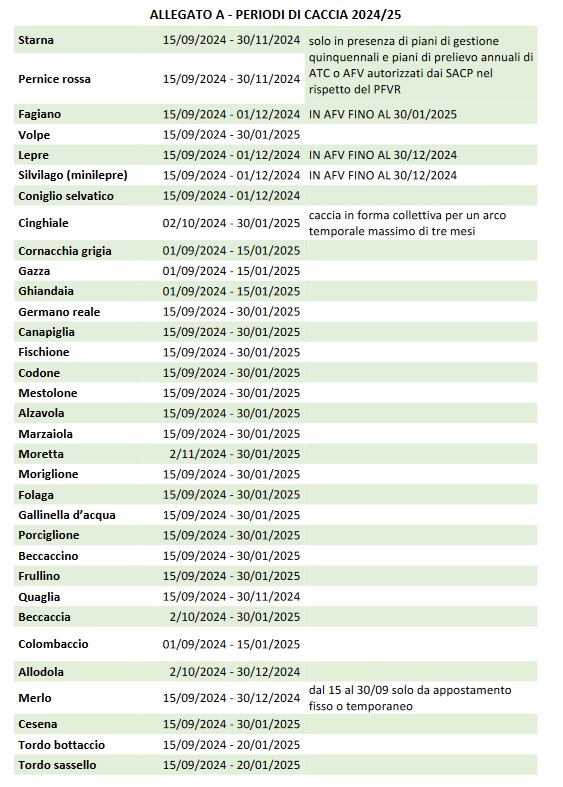 ALLEGATO A - PERIODI DI CACCIA 2024/25

| | | |
|---|---|---|
| Starna | 15/09/2024 - 30/11/2024 | solo in presenza di piani di gestione quinquennali e piani di prelievo annuali di ATC o AFV autorizzati dai SACP nel rispetto del PFVR |
| Pernice rossa | 15/09/2024 - 30/11/2024 | |
| Fagiano | 15/09/2024 - 01/12/2024 | IN AFV FINO AL 30/01/2025 |
| Volpe | 15/09/2024 - 30/01/2025 | |
| Lepre | 15/09/2024 - 01/12/2024 | IN AFV FINO AL 30/12/2024 |
| Silvilago (minilepre) | 15/09/2024 - 01/12/2024 | IN AFV FINO AL 30/12/2024 |
| Coniglio selvatico | 15/09/2024 - 01/12/2024 | |
| Cinghiale | 02/10/2024 - 30/01/2025 | caccia in forma collettiva per un arco temporale massimo di tre mesi |
| Cornacchia grigia | 01/09/2024 - 15/01/2025 | |
| Gazza | 01/09/2024 - 15/01/2025 | |
| Ghiandaia | 01/09/2024 - 15/01/2025 | |
| Germano reale | 15/09/2024 - 30/01/2025 | |
| Canapiglia | 15/09/2024 - 30/01/2025 | |
| Fischione | 15/09/2024 - 30/01/2025 | |
| Codone | 15/09/2024 - 30/01/2025 | |
| Mestolone | 15/09/2024 - 30/01/2025 | |
| Alzavola | 15/09/2024 - 30/01/2025 | |
| Marzaiola | 15/09/2024 - 30/01/2025 | |
| Moretta | 2/11/2024 - 30/01/2025 | |
| Moriglione | 15/09/2024 - 30/01/2025 | |
| Folaga | 15/09/2024 - 30/01/2025 | |
| Gallinella d'acqua | 15/09/2024 - 30/01/2025 | |
| Porciglione | 15/09/2024 - 30/01/2025 | |
| Beccaccino | 15/09/2024 - 30/01/2025 | |
| Frullino | 15/09/2024 - 30/01/2025 | |
| Quaglia | 15/09/2024 - 30/11/2024 | |
| Beccaccia | 2/10/2024 - 30/01/2025 | |
| Colombaccio | 01/09/2024 - 15/01/2025 | |
| Allodola | 2/10/2024 - 30/12/2024 | |
| Merlo | 15/09/2024 - 30/12/2024 | dal 15 al 30/09 solo da appostamento fisso o temporaneo |
| Cesena | 15/09/2024 - 30/01/2025 | |
| Tordo bottaccio | 15/09/2024 - 20/01/2025 | |
| Tordo sassello | 15/09/2024 - 20/01/2025 | |